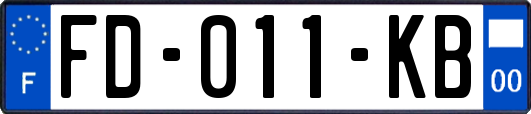 F
FD-011-KB
00